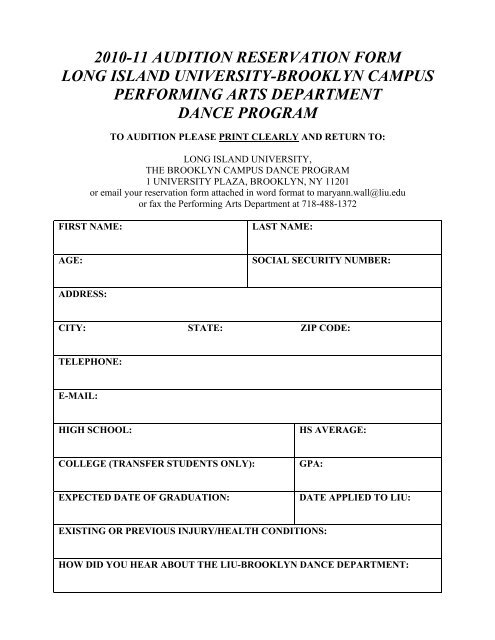 2010-11 AUDITION RESERVATION FORM
LONG ISLAND UNIVERSITY-BROOKLYN CAMPUS
PERFORMING ARTS DEPARTMENT
DANCE PROGRAM

TO AUDITION PLEASE PRINT CLEARLY AND RETURN TO:

LONG ISLAND UNIVERSITY,
THE BROOKLYN CAMPUS DANCE PROGRAM
1 UNIVERSITY PLAZA, BROOKLYN, NY 11201
or email your reservation form attached in word format to maryann.wall@liu.edu
or fax the Performing Arts Department at 718-488-1372

| FIRST NAME: | LAST NAME: |
|---|---|
| AGE: | SOCIAL SECURITY NUMBER: |
| ADDRESS: | |
| CITY: STATE: ZIP CODE: | |
| TELEPHONE: | |
| E-MAIL: | |
| HIGH SCHOOL: | HS AVERAGE: |
| COLLEGE (TRANSFER STUDENTS ONLY): | GPA: |
| EXPECTED DATE OF GRADUATION: | DATE APPLIED TO LIU: |
| EXISTING OR PREVIOUS INJURY/HEALTH CONDITIONS: | |
| HOW DID YOU HEAR ABOUT THE LIU-BROOKLYN DANCE DEPARTMENT: | |